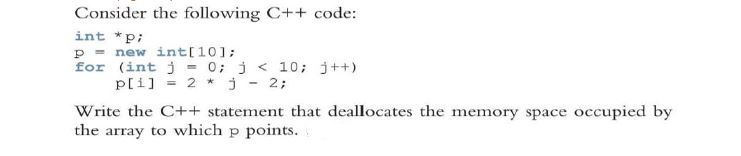 Consider the following C++ code:

int *p;
p = new int[10];
for (int j = 0; j < 10; j++)
    p[i] = 2 * j - 2;

Write the C++ statement that deallocates the memory space occupied by the array to which p points.